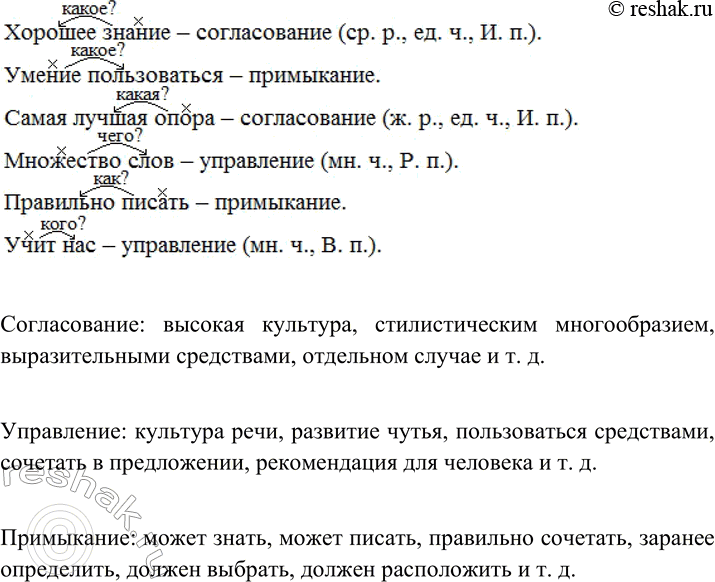 © reshak.ru

какое?
Хорошее знание – согласование (ср. р., ед. ч., И. п.).

какое?
Умение пользоваться – примыкание.

какая?
Самая лучшая опора – согласование (ж. р., ед. ч., И. п.).

чего?
Множество слов – управление (мн. ч., Р. п.).

как?
Правильно писать – примыкание.

кого?
Учит нас – управление (мн. ч., В. п.).

Согласование: высокая культура, стилистическим многообразием, выразительными средствами, отдельном случае и т. д.

Управление: культура речи, развитие чутья, пользоваться средствами, сочетать в предложении, рекомендация для человека и т. д.

Примыкание: может знать, может писать, правильно сочетать, заранее определить, должен выбрать, должен расположить и т. д.

reshak.ru